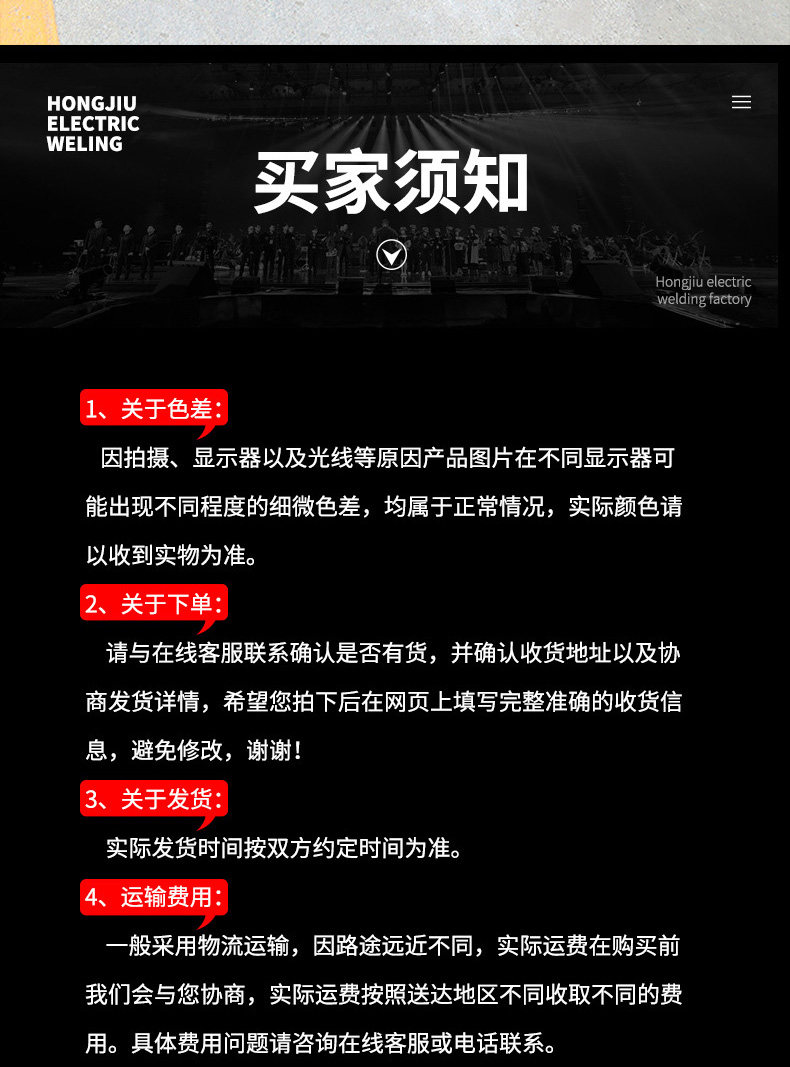 HONGJIU ELECTRIC WELING

买家须知

Hongjiu electric welding factory

1、关于色差：

因拍摄、显示器以及光线等原因产品图片在不同显示器可能出现不同程度的细微色差，均属于正常情况，实际颜色请以收到实物为准。

2、关于下单：

请与在线客服联系确认是否有货，并确认收货地址以及协商发货详情，希望您拍下后在网页上填写完整准确的收货信息，避免修改，谢谢！

3、关于发货：

实际发货时间按双方约定时间为准。

4、运输费用：

一般采用物流运输，因路途远近不同，实际运费在购买前我们会与您协商，实际运费按照送达地区不同收取不同的费用。具体费用问题请咨询在线客服或电话联系。